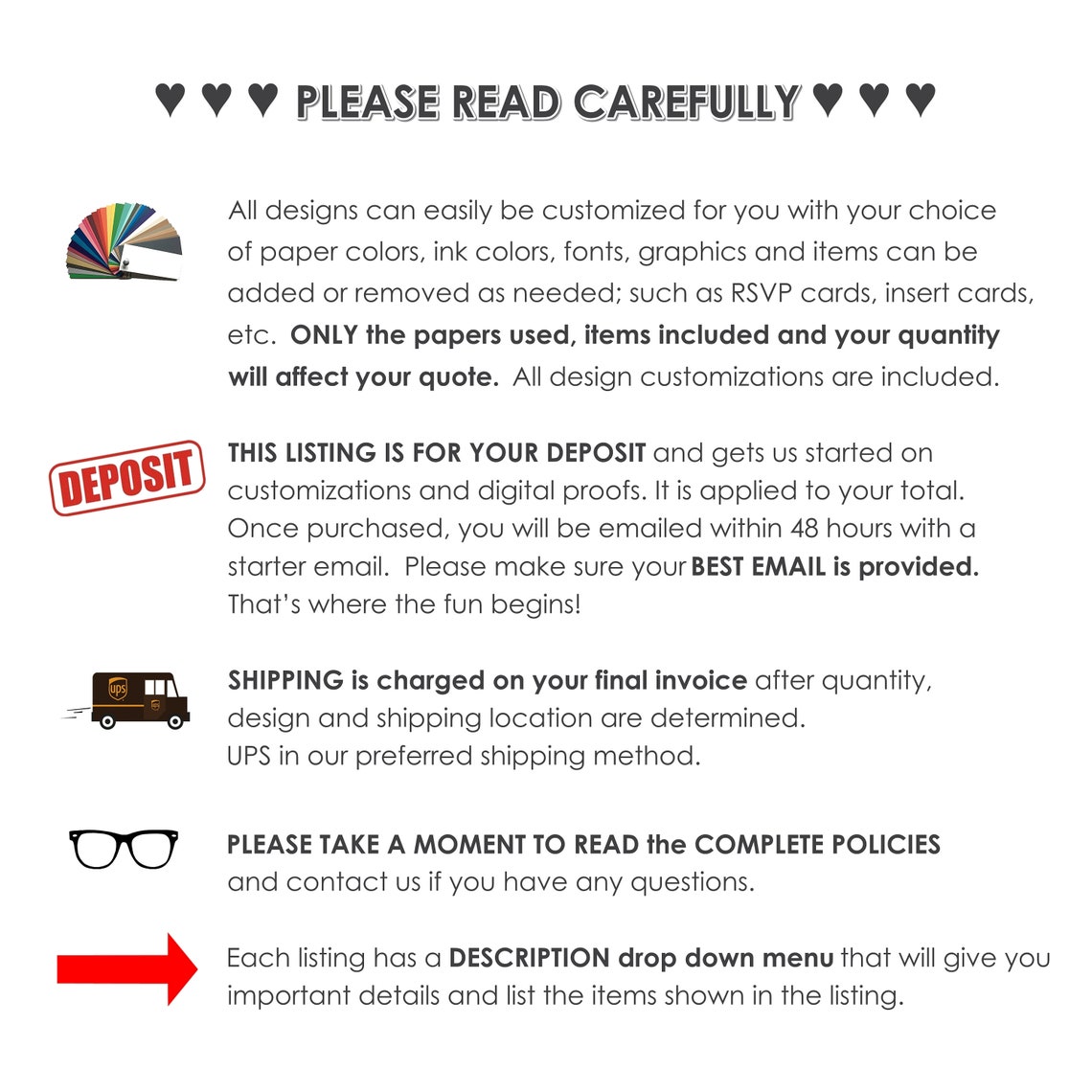 ♥ ♥ ♥ PLEASE READ CAREFULLY ♥ ♥ ♥

All designs can easily be customized for you with your choice of paper colors, ink colors, fonts, graphics and items can be added or removed as needed; such as RSVP cards, insert cards, etc. ONLY the papers used, items included and your quantity will affect your quote. All design customizations are included.

DEPOSIT

THIS LISTING IS FOR YOUR DEPOSIT and gets us started on customizations and digital proofs. It is applied to your total. Once purchased, you will be emailed within 48 hours with a starter email. Please make sure your BEST EMAIL is provided. That's where the fun begins!

ups

SHIPPING is charged on your final invoice after quantity, design and shipping location are determined.
UPS in our preferred shipping method.

PLEASE TAKE A MOMENT TO READ the COMPLETE POLICIES and contact us if you have any questions.

Each listing has a DESCRIPTION drop down menu that will give you important details and list the items shown in the listing.